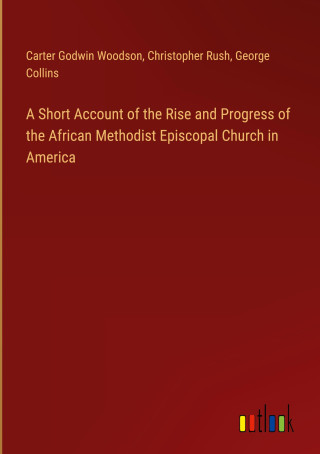 Carter Godwin Woodson, Christopher Rush, George Collins

A Short Account of the Rise and Progress of the African Methodist Episcopal Church in America

outlook